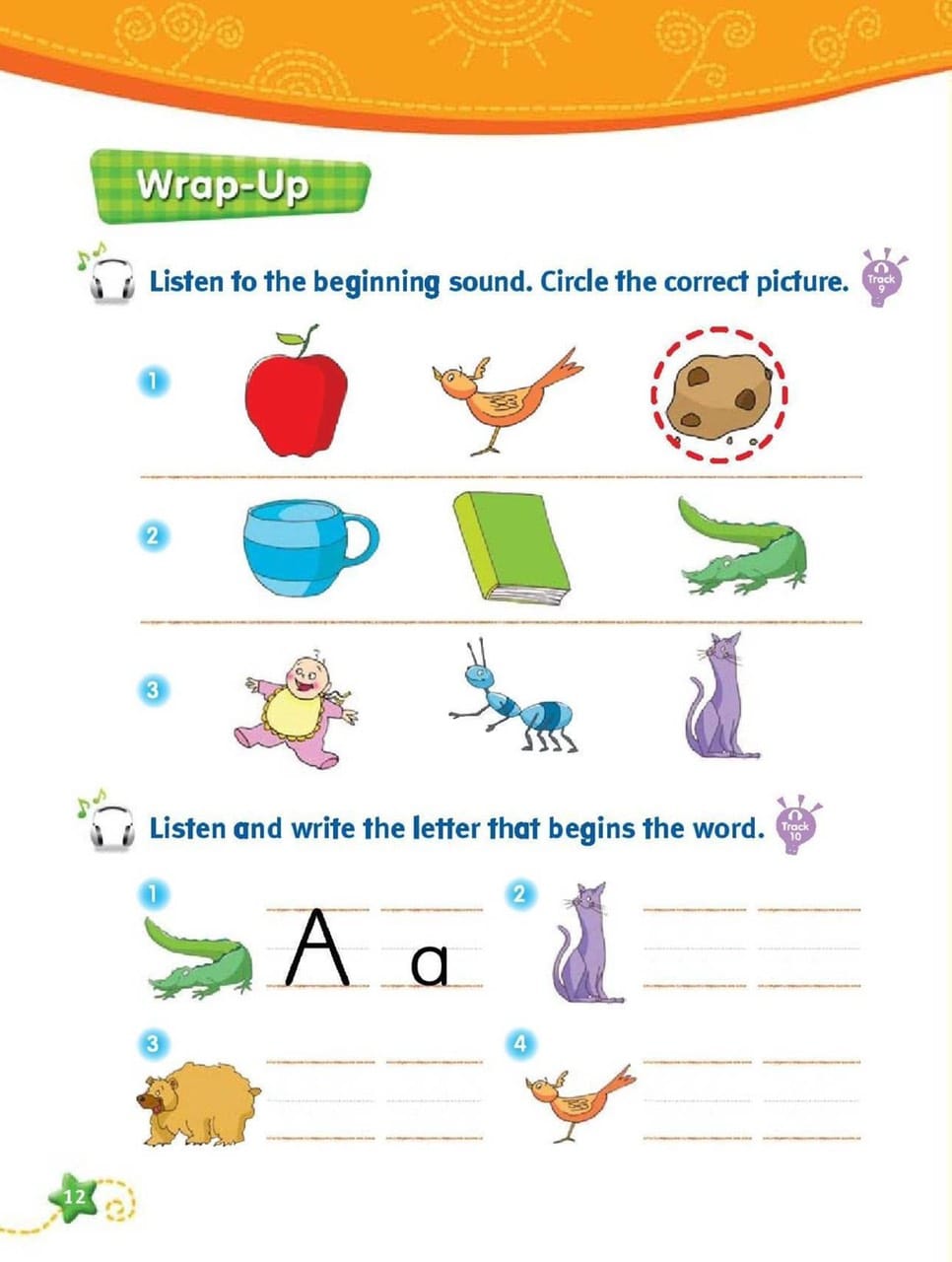 Wrap-Up

Listen to the beginning sound. Circle the correct picture.

Track 9

1

2

3

Listen and write the letter that begins the word.

Track 10

1

A a

2

____ ____

3

____ ____

4

____ ____

12